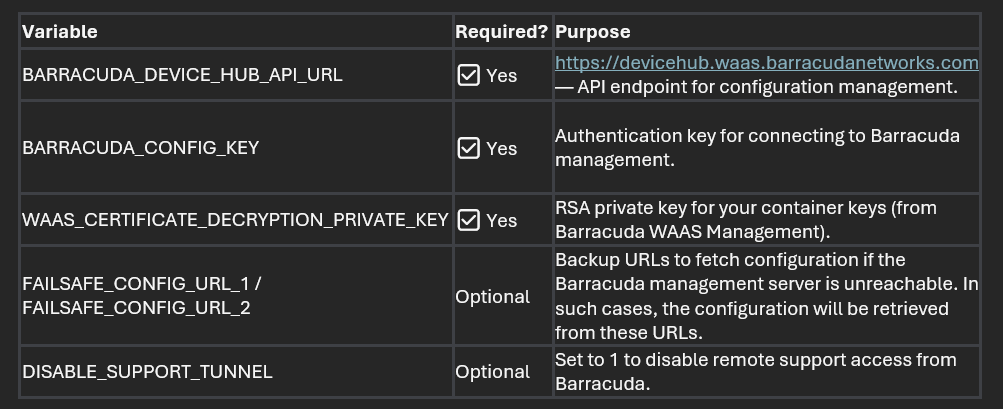 | Variable | Required? | Purpose |
|---|---|---|
| BARRACUDA_DEVICE_HUB_API_URL | ☑ Yes | https://devicehub.waas.barracudanetworks.com — API endpoint for configuration management. |
| BARRACUDA_CONFIG_KEY | ☑ Yes | Authentication key for connecting to Barracuda management. |
| WAAS_CERTIFICATE_DECRYPTION_PRIVATE_KEY | ☑ Yes | RSA private key for your container keys (from Barracuda WAAS Management). |
| FAILSAFE_CONFIG_URL_1 / FAILSAFE_CONFIG_URL_2 | Optional | Backup URLs to fetch configuration if the Barracuda management server is unreachable. In such cases, the configuration will be retrieved from these URLs. |
| DISABLE_SUPPORT_TUNNEL | Optional | Set to 1 to disable remote support access from Barracuda. |